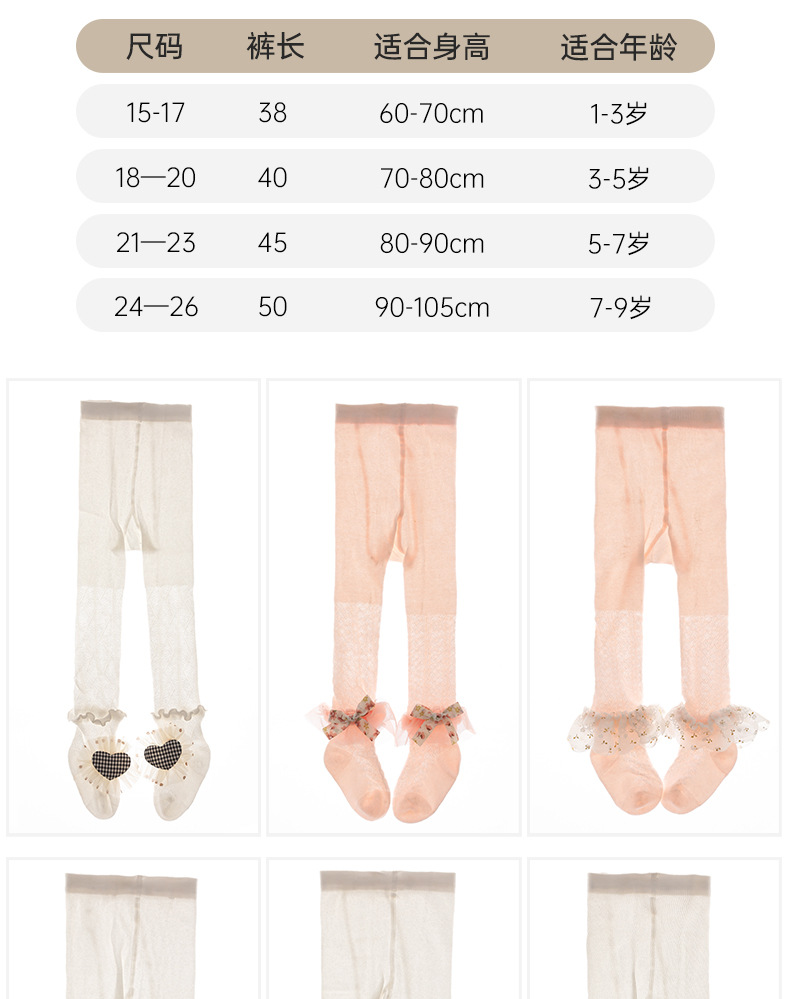 | 尺码 | 裤长 | 适合身高 | 适合年龄 |
|---|---|---|---|
| 15-17 | 38 | 60-70cm | 1-3岁 |
| 18—20 | 40 | 70-80cm | 3-5岁 |
| 21—23 | 45 | 80-90cm | 5-7岁 |
| 24—26 | 50 | 90-105cm | 7-9岁 |